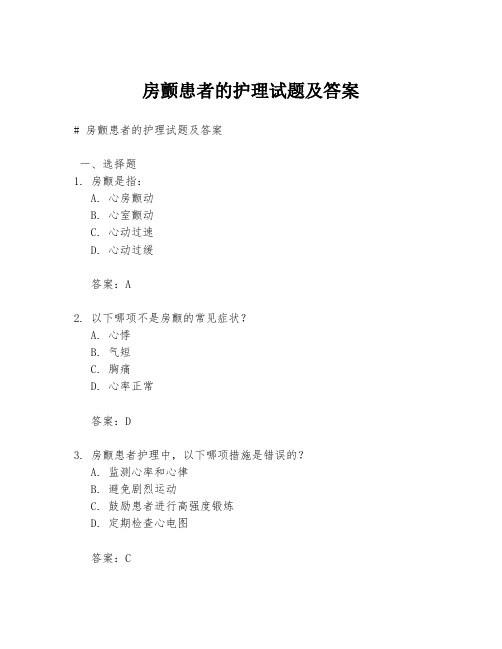 房颤患者的护理试题及答案

# 房颤患者的护理试题及答案

一、选择题

1. 房颤是指：
A. 心房颤动
B. 心室颤动
C. 心动过速
D. 心动过缓

答案：A

2. 以下哪项不是房颤的常见症状？
A. 心悸
B. 气短
C. 胸痛
D. 心率正常

答案：D

3. 房颤患者护理中，以下哪项措施是错误的？
A. 监测心率和心律
B. 避免剧烈运动
C. 鼓励患者进行高强度锻炼
D. 定期检查心电图

答案：C